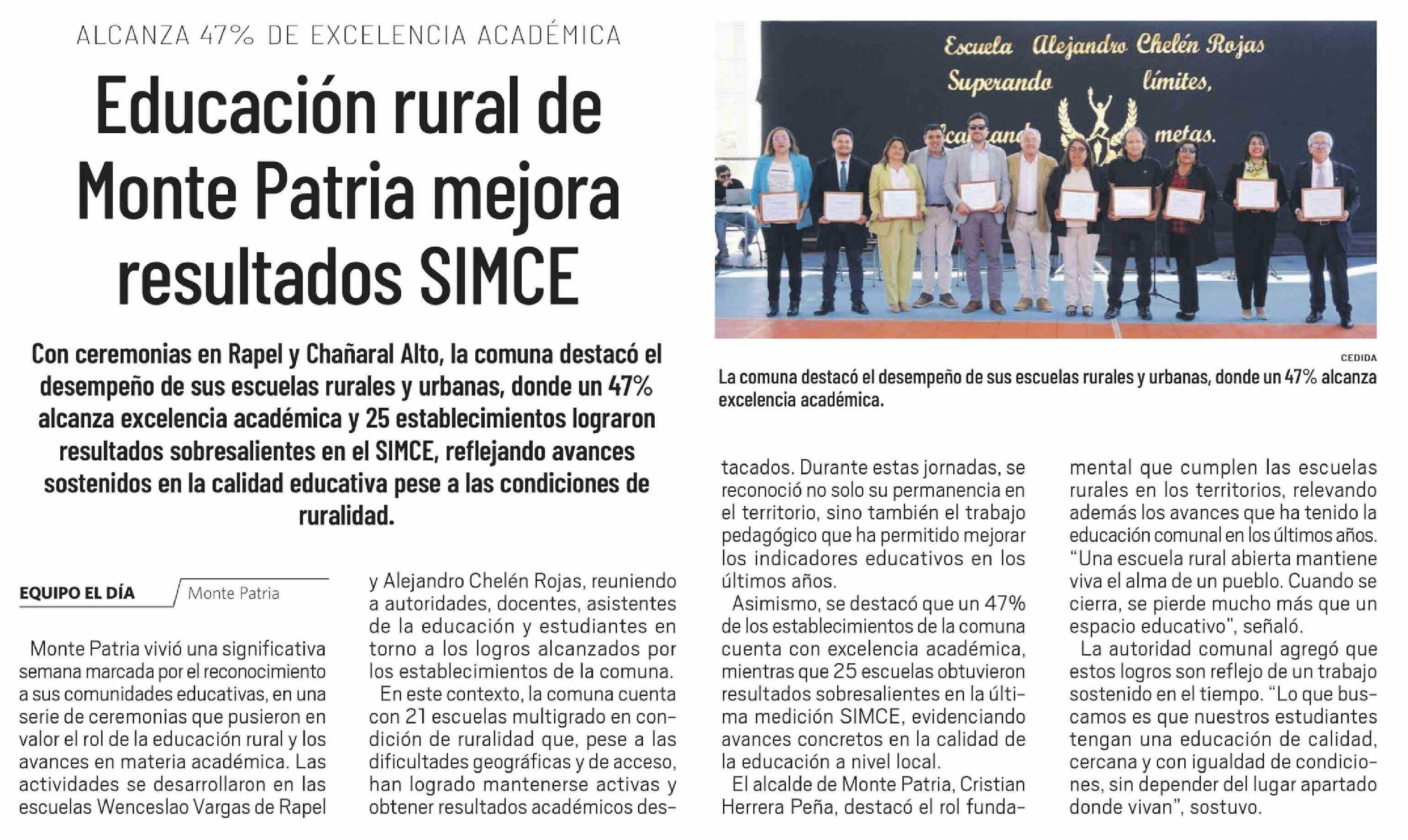 ALCANZA 47% DE EXCELENCIA ACADÉMICA

Educación rural de Monte Patria mejora resultados SIMCE

Con ceremonias en Rapel y Chañaral Alto, la comuna destacó el desempeño de sus escuelas rurales y urbanas, donde un 47% alcanza excelencia académica y 25 establecimientos lograron resultados sobresalientes en el SIMCE, reflejando avances sostenidos en la calidad educativa pese a las condiciones de ruralidad.

Escuela Alejandro Chelén Rojas
Superando límites,
alcanzando metas.

CEDIDA

La comuna destacó el desempeño de sus escuelas rurales y urbanas, donde un 47% alcanza excelencia académica.

EQUIPO EL DÍA Monte Patria

Monte Patria vivió una significativa semana marcada por el reconocimiento a sus comunidades educativas, en una serie de ceremonias que pusieron en valor el rol de la educación rural y los avances en materia académica. Las actividades se desarrollaron en las escuelas Wenceslao Vargas de Rapel y Alejandro Chelén Rojas, reuniendo a autoridades, docentes, asistentes de la educación y estudiantes en torno a los logros alcanzados por los establecimientos de la comuna.

En este contexto, la comuna cuenta con 21 escuelas multigrado en condición de ruralidad que, pese a las dificultades geográficas y de acceso, han logrado mantenerse activas y obtener resultados académicos destacados. Durante estas jornadas, se reconoció no solo su permanencia en el territorio, sino también el trabajo pedagógico que ha permitido mejorar los indicadores educativos en los últimos años.

Asimismo, se destacó que un 47% de los establecimientos de la comuna cuenta con excelencia académica, mientras que 25 escuelas obtuvieron resultados sobresalientes en la última medición SIMCE, evidenciando avances concretos en la calidad de la educación a nivel local.

El alcalde de Monte Patria, Cristian Herrera Peña, destacó el rol fundamental que cumplen las escuelas rurales en los territorios, relevando además los avances que ha tenido la educación comunal en los últimos años. "Una escuela rural abierta mantiene viva el alma de un pueblo. Cuando se cierra, se pierde mucho más que un espacio educativo", señaló.

La autoridad comunal agregó que estos logros son reflejo de un trabajo sostenido en el tiempo. "Lo que buscamos es que nuestros estudiantes tengan una educación de calidad, cercana y con igualdad de condiciones, sin depender del lugar apartado donde vivan", sostuvo.